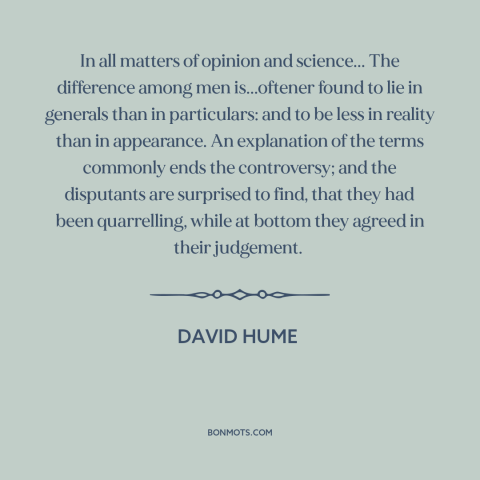 In all matters of opinion and science... The difference among men is...oftener found to lie in generals than in particulars: and to be less in reality than in appearance. An explanation of the terms commonly ends the controversy; and the disputants are surprised to find, that they had been quarrelling, while at bottom they agreed in their judgement.

DAVID HUME

BONMOTS.COM